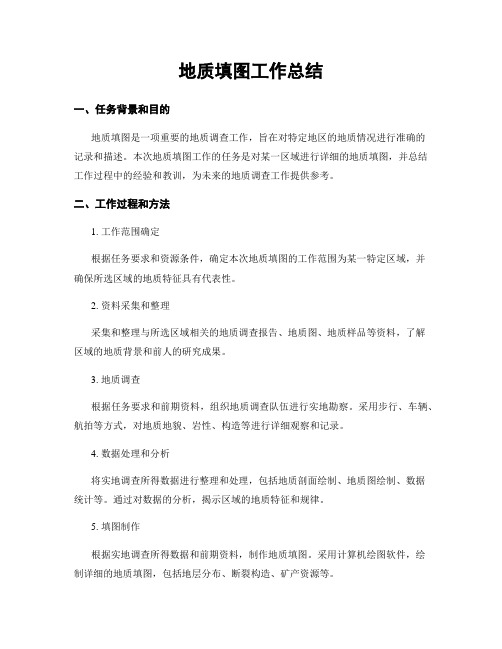 地质填图工作总结

一、任务背景和目的

地质填图是一项重要的地质调查工作，旨在对特定地区的地质情况进行准确的记录和描述。本次地质填图工作的任务是对某一区域进行详细的地质填图，并总结工作过程中的经验和教训，为未来的地质调查工作提供参考。

二、工作过程和方法

1. 工作范围确定

根据任务要求和资源条件，确定本次地质填图的工作范围为某一特定区域，并确保所选区域的地质特征具有代表性。

2. 资料采集和整理

采集和整理与所选区域相关的地质调查报告、地质图、地质样品等资料，了解区域的地质背景和前人的研究成果。

3. 地质调查

根据任务要求和前期资料，组织地质调查队伍进行实地勘察。采用步行、车辆、航拍等方式，对地质地貌、岩性、构造等进行详细观察和记录。

4. 数据处理和分析

将实地调查所得数据进行整理和处理，包括地质剖面绘制、地质图绘制、数据统计等。通过对数据的分析，揭示区域的地质特征和规律。

5. 填图制作

根据实地调查所得数据和前期资料，制作地质填图。采用计算机绘图软件，绘制详细的地质填图，包括地层分布、断裂构造、矿产资源等。